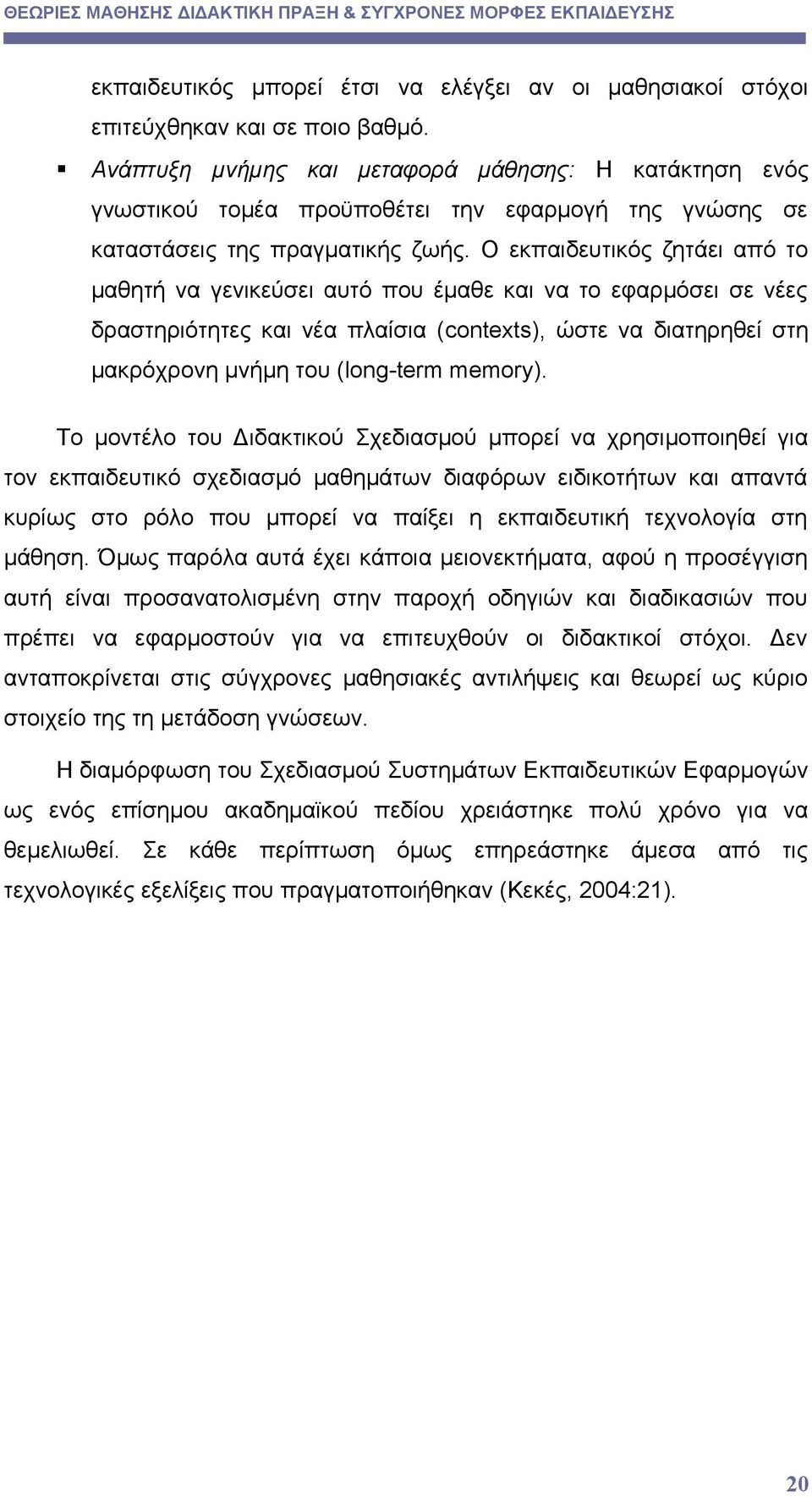 ΘΕΩΡΙΕΣ ΜΑΘΗΣΗΣ ΔΙΔΑΚΤΙΚΗ ΠΡΑΞΗ & ΣΥΓΧΡΟΝΕΣ ΜΟΡΦΕΣ ΕΚΠΑΙΔΕΥΣΗΣ

εκπαιδευτικός μπορεί έτσι να ελέγξει αν οι μαθησιακοί στόχοι επιτεύχθηκαν και σε ποιο βαθμό.

▪ Ανάπτυξη μνήμης και μεταφορά μάθησης: Η κατάκτηση ενός γνωστικού τομέα προϋποθέτει την εφαρμογή της γνώσης σε καταστάσεις της πραγματικής ζωής. Ο εκπαιδευτικός ζητάει από το μαθητή να γενικεύσει αυτό που έμαθε και να το εφαρμόσει σε νέες δραστηριότητες και νέα πλαίσια (contexts), ώστε να διατηρηθεί στη μακρόχρονη μνήμη του (long-term memory).

Το μοντέλο του Διδακτικού Σχεδιασμού μπορεί να χρησιμοποιηθεί για τον εκπαιδευτικό σχεδιασμό μαθημάτων διαφόρων ειδικοτήτων και απαντά κυρίως στο ρόλο που μπορεί να παίξει η εκπαιδευτική τεχνολογία στη μάθηση. Όμως παρόλα αυτά έχει κάποια μειονεκτήματα, αφού η προσέγγιση αυτή είναι προσανατολισμένη στην παροχή οδηγιών και διαδικασιών που πρέπει να εφαρμοστούν για να επιτευχθούν οι διδακτικοί στόχοι. Δεν ανταποκρίνεται στις σύγχρονες μαθησιακές αντιλήψεις και θεωρεί ως κύριο στοιχείο της τη μετάδοση γνώσεων.

Η διαμόρφωση του Σχεδιασμού Συστημάτων Εκπαιδευτικών Εφαρμογών ως ενός επίσημου ακαδημαϊκού πεδίου χρειάστηκε πολύ χρόνο για να θεμελιωθεί. Σε κάθε περίπτωση όμως επηρεάστηκε άμεσα από τις τεχνολογικές εξελίξεις που πραγματοποιήθηκαν (Κεκές, 2004:21).

20